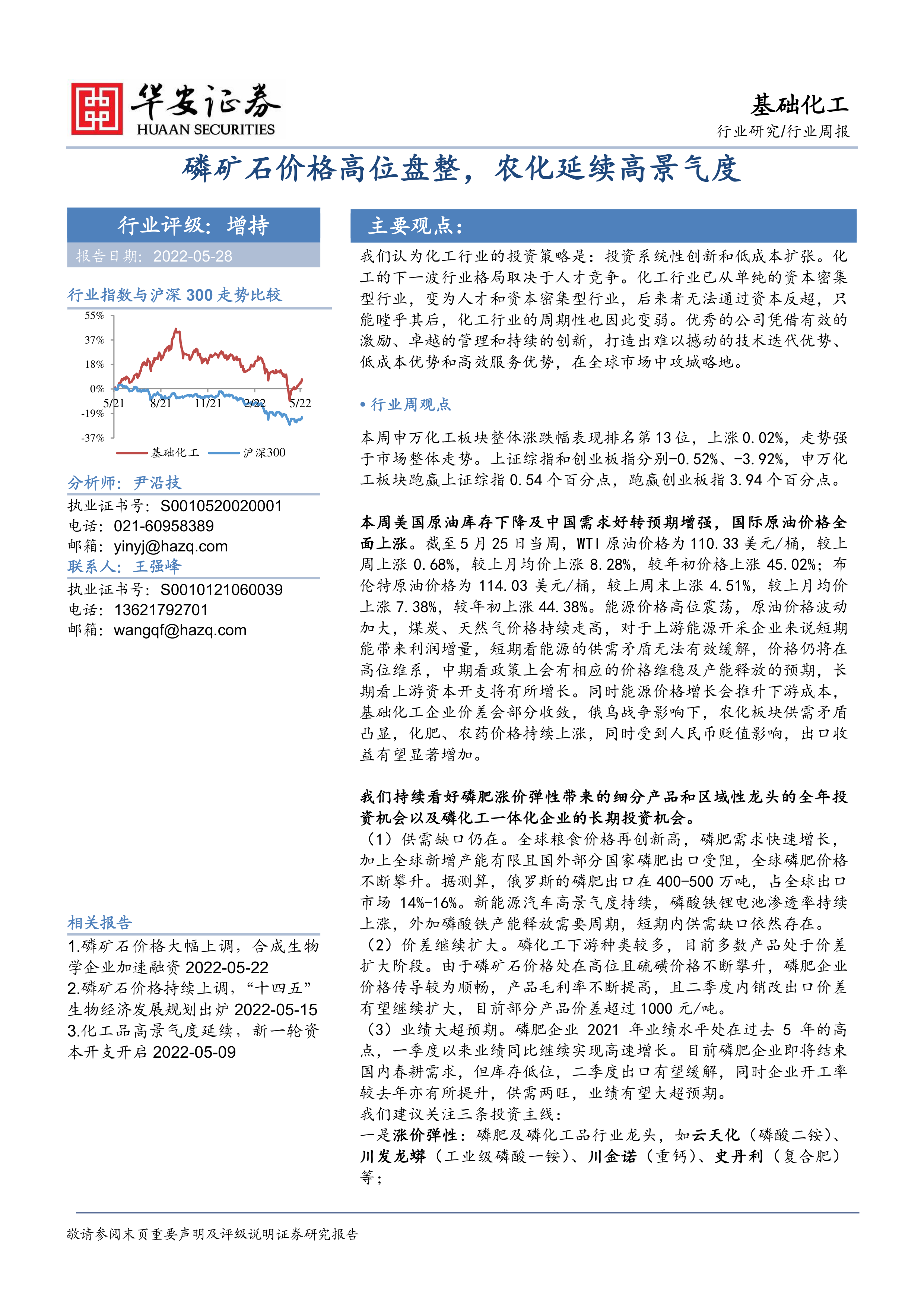 华安证券
HUAAN SECURITIES

基础化工
行业研究/行业周报

磷矿石价格高位盘整，农化延续高景气度

行业评级：增持
报告日期：2022-05-28

行业指数与沪深 300 走势比较

55%
37%
18%
0%
-19%
-37%
5/21 8/21 11/21 2/22 5/22
基础化工 沪深300

分析师：尹沿技
执业证书号：S0010520020001
电话：021-60958389
邮箱：yinyj@hazq.com
联系人：王强峰
执业证书号：S0010121060039
电话：13621792701
邮箱：wangqf@hazq.com

相关报告
1.磷矿石价格大幅上调，合成生物学企业加速融资 2022-05-22
2.磷矿石价格持续上调，“十四五”生物经济发展规划出炉 2022-05-15
3.化工品高景气度延续，新一轮资本开支开启 2022-05-09

主要观点：

我们认为化工行业的投资策略是：投资系统性创新和低成本扩张。化工的下一波行业格局取决于人才竞争。化工行业已从单纯的资本密集型行业，变为人才和资本密集型行业，后来者无法通过资本反超，只能瞠乎其后，化工行业的周期性也因此变弱。优秀的公司凭借有效的激励、卓越的管理和持续的创新，打造出难以撼动的技术迭代优势、低成本优势和高效服务优势，在全球市场中攻城略地。

• 行业周观点

本周申万化工板块整体涨跌幅表现排名第 13 位，上涨 0.02%，走势强于市场整体走势。上证综指和创业板指分别-0.52%、-3.92%，申万化工板块跑赢上证综指 0.54 个百分点，跑赢创业板指 3.94 个百分点。

本周美国原油库存下降及中国需求好转预期增强，国际原油价格全面上涨。截至 5 月 25 日当周，WTI 原油价格为 110.33 美元/桶，较上周上涨 0.68%，较上月均价上涨 8.28%，较年初价格上涨 45.02%；布伦特原油价格为 114.03 美元/桶，较上周末上涨 4.51%，较上月均价上涨 7.38%，较年初上涨 44.38%。能源价格高位震荡，原油价格波动加大，煤炭、天然气价格持续走高，对于上游能源开采企业来说短期能带来利润增量，短期看能源的供需矛盾无法有效缓解，价格仍将在高位维系，中期看政策上会有相应的价格维稳及产能释放的预期，长期看上游资本开支将有所增长。同时能源价格增长会推升下游成本，基础化工企业价差会部分收敛，俄乌战争影响下，农化板块供需矛盾凸显，化肥、农药价格持续上涨，同时受到人民币贬值影响，出口收益有望显著增加。

我们持续看好磷肥涨价弹性带来的细分产品和区域性龙头的全年投资机会以及磷化工一体化企业的长期投资机会。
（1）供需缺口仍在。全球粮食价格再创新高，磷肥需求快速增长，加上全球新增产能有限且国外部分国家磷肥出口受阻，全球磷肥价格不断攀升。据测算，俄罗斯的磷肥出口在 400-500 万吨，占全球出口市场 14%-16%。新能源汽车高景气度持续，磷酸铁锂电池渗透率持续上涨，外加磷酸铁产能释放需要周期，短期内供需缺口依然存在。
（2）价差继续扩大。磷化工下游种类较多，目前多数产品处于价差扩大阶段。由于磷矿石价格处在高位且硫磺价格不断攀升，磷肥企业价格传导较为顺畅，产品毛利率不断提高，且二季度内销改出口价差有望继续扩大，目前部分产品价差超过 1000 元/吨。
（3）业绩大超预期。磷肥企业 2021 年业绩水平处在过去 5 年的高点，一季度以来业绩同比继续实现高速增长。目前磷肥企业即将结束国内春耕需求，但库存低位，二季度出口有望缓解，同时企业开工率较去年亦有所提升，供需两旺，业绩有望大超预期。
我们建议关注三条投资主线：
一是涨价弹性：磷肥及磷化工品行业龙头，如云天化（磷酸二铵）、川发龙蟒（工业级磷酸一铵）、川金诺（重钙）、史丹利（复合肥）等；

敬请参阅末页重要声明及评级说明证券研究报告